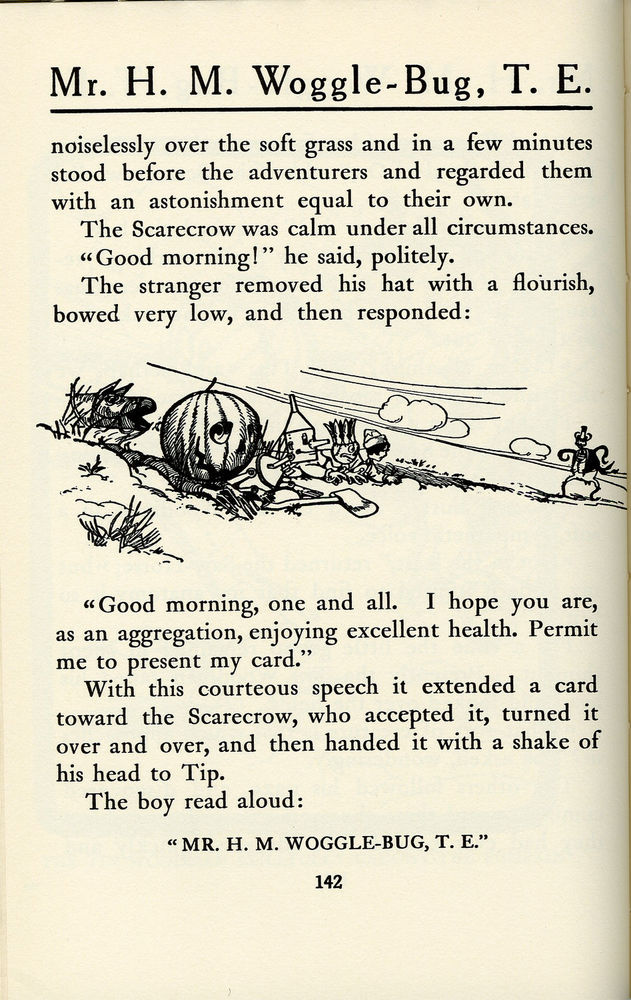 Mr. H. M. Woggle-Bug, T. E.

noiselessly over the soft grass and in a few minutes stood before the adventurers and regarded them with an astonishment equal to their own.

The Scarecrow was calm under all circumstances.

"Good morning!" he said, politely.

The stranger removed his hat with a flourish, bowed very low, and then responded:

"Good morning, one and all. I hope you are, as an aggregation, enjoying excellent health. Permit me to present my card."

With this courteous speech it extended a card toward the Scarecrow, who accepted it, turned it over and over, and then handed it with a shake of his head to Tip.

The boy read aloud:

"MR. H. M. WOGGLE-BUG, T. E."

142